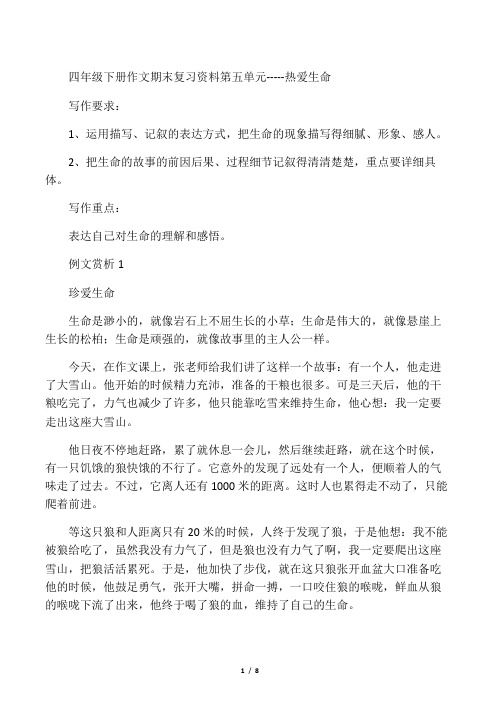 四年级下册作文期末复习资料第五单元-----热爱生命

写作要求：

1、运用描写、记叙的表达方式，把生命的现象描写得细腻、形象、感人。

2、把生命的故事的前因后果、过程细节记叙得清清楚楚，重点要详细具体。

写作重点：

表达自己对生命的理解和感悟。

例文赏析 1

珍爱生命

生命是渺小的，就像岩石上不屈生长的小草；生命是伟大的，就像悬崖上生长的松柏；生命是顽强的，就像故事里的主人公一样。

今天，在作文课上，张老师给我们讲了这样一个故事：有一个人，他走进了大雪山。他开始的时候精力充沛，准备的干粮也很多。可是三天后，他的干粮吃完了，力气也减少了许多，他只能靠吃雪来维持生命，他心想：我一定要走出这座大雪山。

他日夜不停地赶路，累了就休息一会儿，然后继续赶路，就在这个时候，有一只饥饿的狼快饿的不行了。它意外的发现了远处有一个人，便顺着人的气味走了过去。不过，它离人还有 1000 米的距离。这时人也累得走不动了，只能爬着前进。

等这只狼和人距离只有 20 米的时候，人终于发现了狼，于是他想：我不能被狼给吃了，虽然我没有力气了，但是狼也没有力气了啊，我一定要爬出这座雪山，把狼活活累死。于是，他加快了步伐，就在这只狼张开血盆大口准备吃他的时候，他鼓足勇气，张开大嘴，拼命一搏，一口咬住狼的喉咙，鲜血从狼的喉咙下流了出来，他终于喝了狼的血，维持了自己的生命。

1 / 8